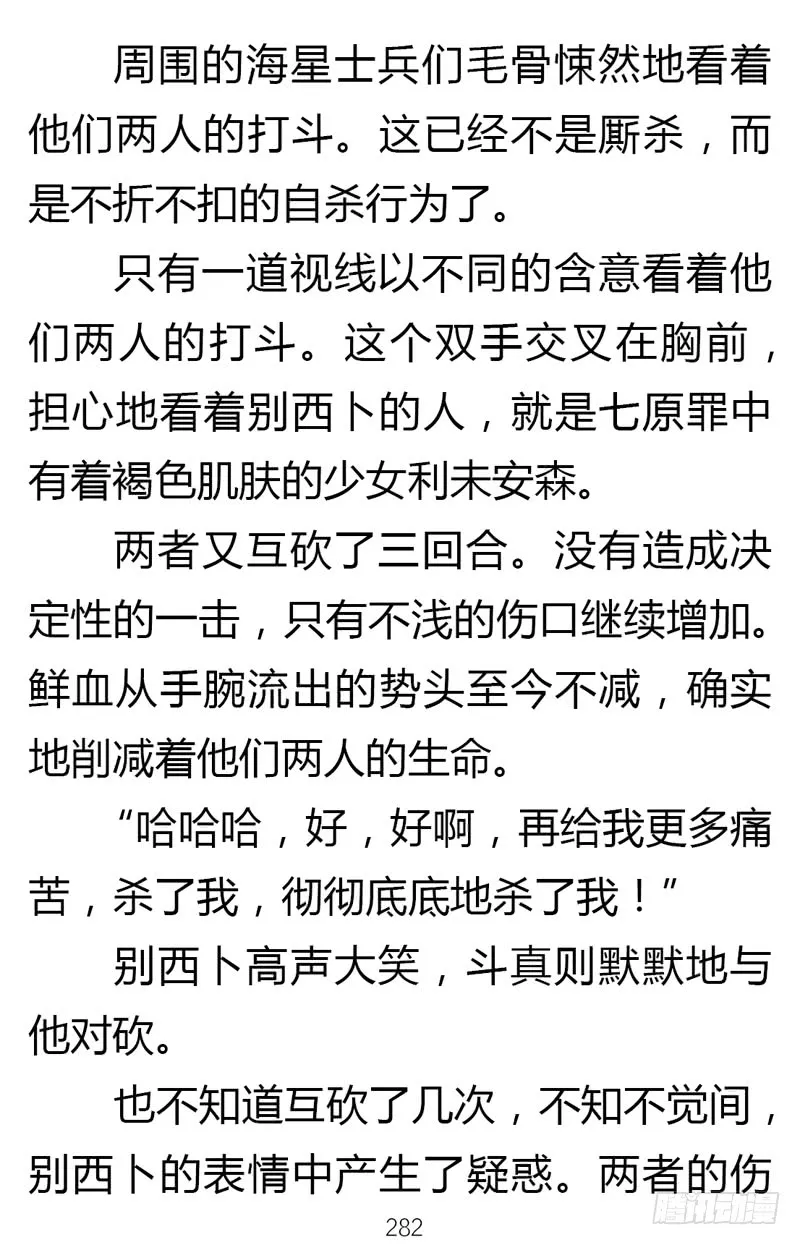 周围的海星士兵们毛骨悚然地看着他们两人的打斗。这已经不是厮杀，而是不折不扣的自杀行为了。

只有一道视线以不同的含意看着他们两人的打斗。这个双手交叉在胸前，担心地看着别西卜的人，就是七原罪中有着褐色肌肤的少女利未安森。

两者又互砍了三回合。没有造成决定性的一击，只有不浅的伤口继续增加。鲜血从手腕流出的势头至今不减，确实地削减着他们两人的生命。

“哈哈哈，好，好啊，再给我更多痛苦，杀了我，彻彻底底地杀了我！”

别西卜高声大笑，斗真则默默地与他对砍。

也不知道互砍了几次，不知不觉间，别西卜的表情中产生了疑惑。两者的伤

282

腾讯动漫